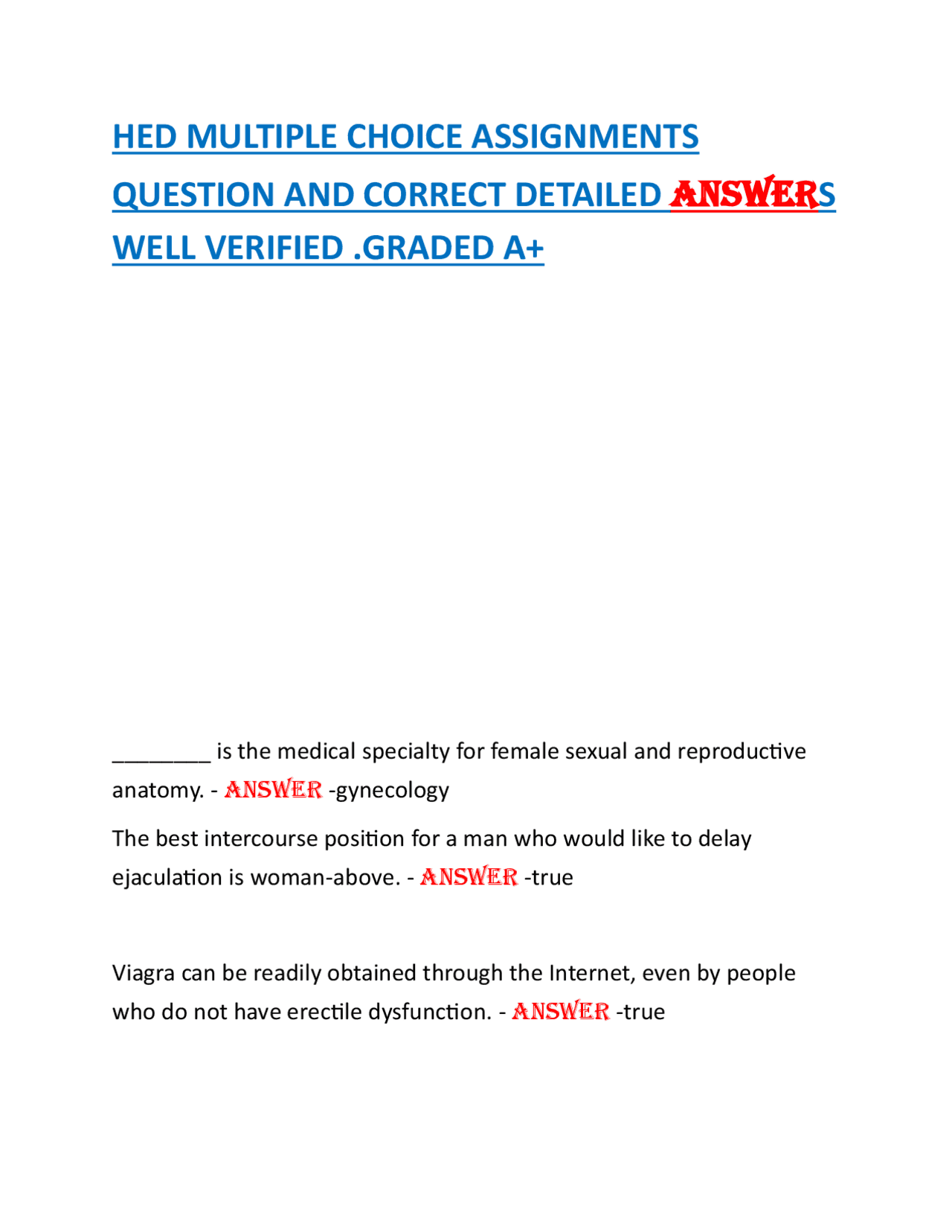 HED MULTIPLE CHOICE ASSIGNMENTS QUESTION AND CORRECT DETAILED ANSWERS WELL VERIFIED .GRADED A+

____ is the medical specialty for female sexual and reproductive anatomy. - ANSWER -gynecology

The best intercourse position for a man who would like to delay ejaculation is woman-above. - ANSWER -true

Viagra can be readily obtained through the Internet, even by people who do not have erectile dysfunction. - ANSWER -true